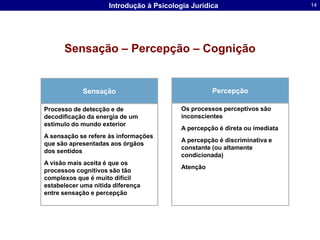 Introdução à Psicologia Jurídica

14

Sensação – Percepção – Cognição

Sensação

Processo de detecção e de decodificação da energia de um estímulo do mundo exterior

A sensação se refere às informações que são apresentadas aos órgãos dos sentidos

A visão mais aceita é que os processos cognitivos são tão complexos que é muito difícil estabelecer uma nítida diferença entre sensação e percepção

Percepção

Os processos perceptivos são inconscientes

A percepção é direta ou imediata

A percepção é discriminativa e constante (ou altamente condicionada)

Atenção